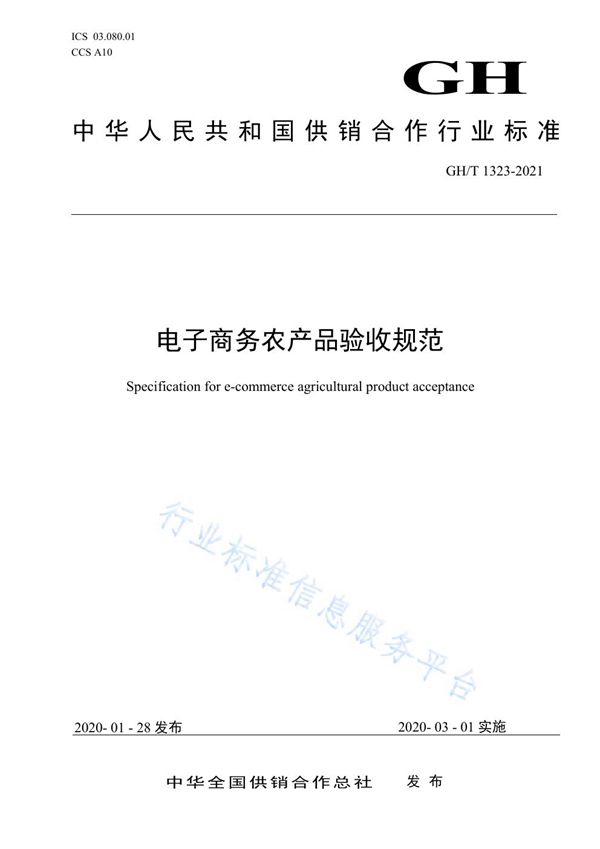 ICS 03.080.01
CCS A10

GH

中华人民共和国供销合作行业标准

GH/T 1323-2021

电子商务农产品验收规范

Specification for e-commerce agricultural product acceptance

行业标准信息服务平台

2020- 01 - 28 发布

2020- 03 - 01 实施

中华全国供销合作总社 发布